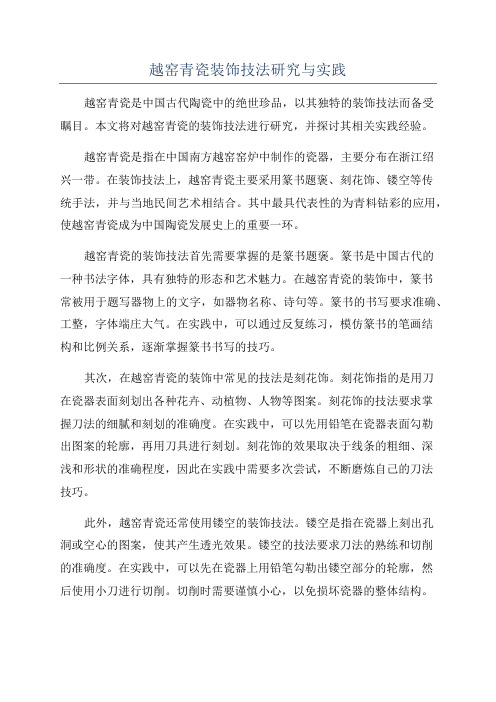 越窑青瓷装饰技法研究与实践

越窑青瓷是中国古代陶瓷中的绝世珍品，以其独特的装饰技法而备受瞩目。本文将对越窑青瓷的装饰技法进行研究，并探讨其相关实践经验。

越窑青瓷是指在中国南方越窑窑炉中制作的瓷器，主要分布在浙江绍兴一带。在装饰技法上，越窑青瓷主要采用篆书题褒、刻花饰、镂空等传统手法，并与当地民间艺术相结合。其中最具代表性的为青料钴彩的应用，使越窑青瓷成为中国陶瓷发展史上的重要一环。

越窑青瓷的装饰技法首先需要掌握的是篆书题褒。篆书是中国古代的一种书法字体，具有独特的形态和艺术魅力。在越窑青瓷的装饰中，篆书常被用于题写器物上的文字，如器物名称、诗句等。篆书的书写要求准确、工整，字体端庄大气。在实践中，可以通过反复练习，模仿篆书的笔画结构和比例关系，逐渐掌握篆书书写的技巧。

其次，在越窑青瓷的装饰中常见的技法是刻花饰。刻花饰指的是用刀在瓷器表面刻划出各种花卉、动植物、人物等图案。刻花饰的技法要求掌握刀法的细腻和刻划的准确度。在实践中，可以先用铅笔在瓷器表面勾勒出图案的轮廓，再用刀具进行刻划。刻花饰的效果取决于线条的粗细、深浅和形状的准确程度，因此在实践中需要多次尝试，不断磨炼自己的刀法技巧。

此外，越窑青瓷还常使用镂空的装饰技法。镂空是指在瓷器上刻出孔洞或空心的图案，使其产生透光效果。镂空的技法要求刀法的熟练和切削的准确度。在实践中，可以先在瓷器上用铅笔勾勒出镂空部分的轮廓，然后使用小刀进行切削。切削时需要谨慎小心，以免损坏瓷器的整体结构。